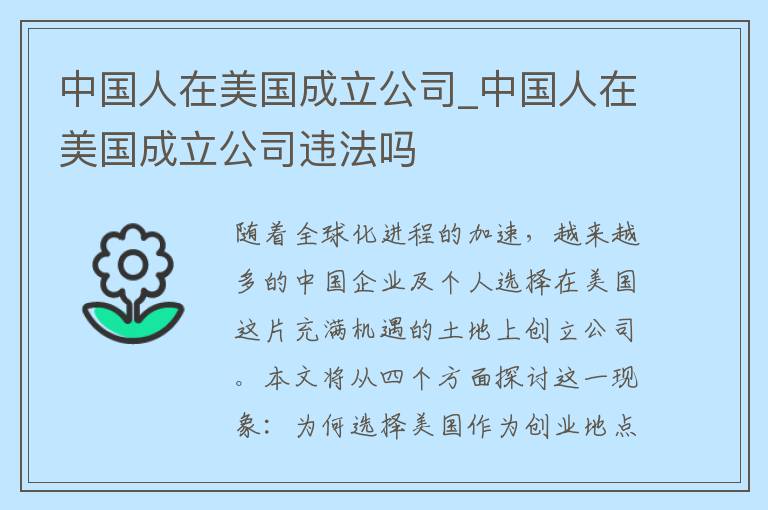 中国人在美国成立公司_中国人在美国成立公司违法吗

随着全球化进程的加速，越来越多的中国企业及个人选择在美国这片充满机遇的土地上创立公司。本文将从四个方面探讨这一现象：为何选择美国作为创业地点